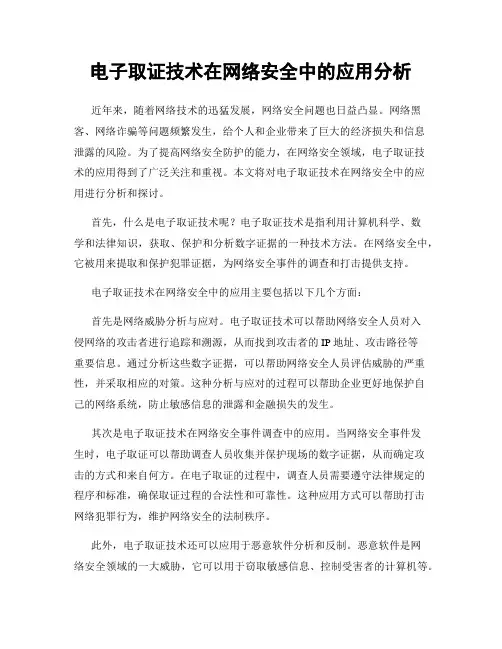 电子取证技术在网络安全中的应用分析

近年来，随着网络技术的迅猛发展，网络安全问题也日益凸显。网络黑客、网络诈骗等问题频繁发生，给个人和企业带来了巨大的经济损失和信息泄露的风险。为了提高网络安全防护的能力，在网络安全领域，电子取证技术的应用得到了广泛关注和重视。本文将对电子取证技术在网络安全中的应用进行分析和探讨。

首先，什么是电子取证技术呢？电子取证技术是指利用计算机科学、数学和法律知识，获取、保护和分析数字证据的一种技术方法。在网络安全中，它被用来提取和保护犯罪证据，为网络安全事件的调查和打击提供支持。

电子取证技术在网络安全中的应用主要包括以下几个方面：

首先是网络威胁分析与应对。电子取证技术可以帮助网络安全人员对入侵网络的攻击者进行追踪和溯源，从而找到攻击者的IP地址、攻击路径等重要信息。通过分析这些数字证据，可以帮助网络安全人员评估威胁的严重性，并采取相应的对策。这种分析与应对的过程可以帮助企业更好地保护自己的网络系统，防止敏感信息的泄露和金融损失的发生。

其次是电子取证技术在网络安全事件调查中的应用。当网络安全事件发生时，电子取证可以帮助调查人员收集并保护现场的数字证据，从而确定攻击的方式和来自何方。在电子取证的过程中，调查人员需要遵守法律规定的程序和标准，确保取证过程的合法性和可靠性。这种应用方式可以帮助打击网络犯罪行为，维护网络安全的法制秩序。

此外，电子取证技术还可以应用于恶意软件分析和反制。恶意软件是网络安全领域的一大威胁，它可以用于窃取敏感信息、控制受害者的计算机等。